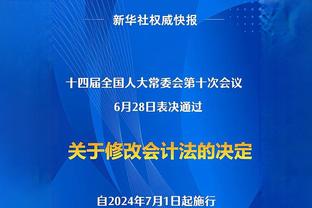 新华社权威快报

十四届全国人大常委会第十次会议
6月28日表决通过

关于修改会计法的决定

自2024年7月1日起施行